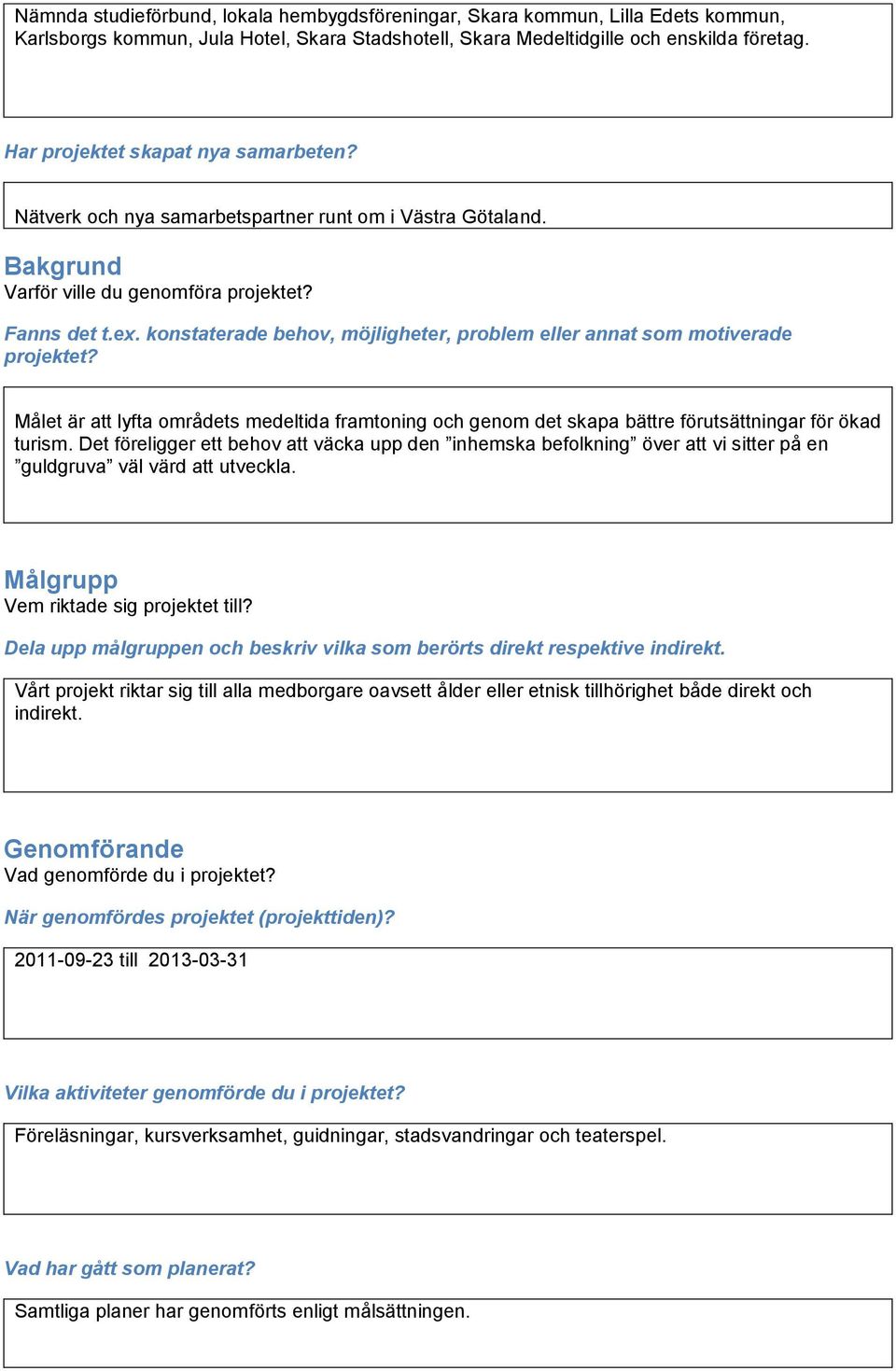 Nämnda studieförbund, lokala hembygdsföreningar, Skara kommun, Lilla Edets kommun, Karlsborgs kommun, Jula Hotel, Skara Stadshotell, Skara Medeltidgille och enskilda företag.

Har projektet skapat nya samarbeten?

Nätverk och nya samarbetspartner runt om i Västra Götaland.

Bakgrund
Varför ville du genomföra projektet?

Fanns det t.ex. konstaterade behov, möjligheter, problem eller annat som motiverade projektet?

Målet är att lyfta områdets medeltida framtoning och genom det skapa bättre förutsättningar för ökad turism. Det föreligger ett behov att väcka upp den ”inhemska befolkning” över att vi sitter på en ”guldgruva” väl värd att utveckla.

Målgrupp
Vem riktade sig projektet till?

Dela upp målgruppen och beskriv vilka som berörts direkt respektive indirekt.

Vårt projekt riktar sig till alla medborgare oavsett ålder eller etnisk tillhörighet både direkt och indirekt.

Genomförande
Vad genomförde du i projektet?

När genomfördes projektet (projekttiden)?

2011-09-23 till 2013-03-31

Vilka aktiviteter genomförde du i projektet?

Föreläsningar, kursverksamhet, guidningar, stadsvandringar och teaterspel.

Vad har gått som planerat?

Samtliga planer har genomförts enligt målsättningen.